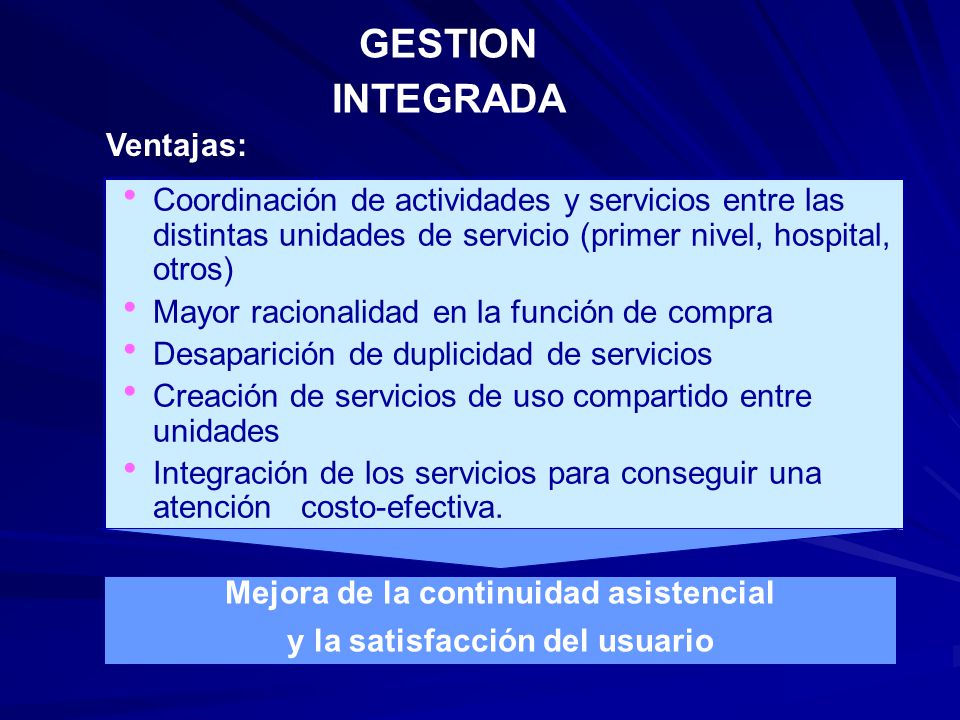 GESTION
INTEGRADA

Ventajas:

• Coordinación de actividades y servicios entre las distintas unidades de servicio (primer nivel, hospital, otros)
• Mayor racionalidad en la función de compra
• Desaparición de duplicidad de servicios
• Creación de servicios de uso compartido entre unidades
• Integración de los servicios para conseguir una atención costo-efectiva.

Mejora de la continuidad asistencial
y la satisfacción del usuario